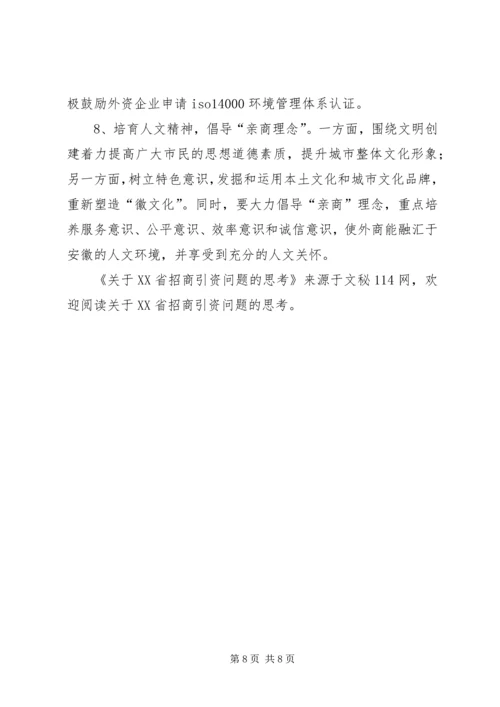 极鼓励外资企业申请 iso14000 环境管理体系认证。

8、培育人文精神，倡导“亲商理念”。一方面，围绕文明创建着力提高广大市民的思想道德素质，提升城市整体文化形象；另一方面，树立特色意识，发掘和运用本土文化和城市文化品牌，重新塑造“徽文化”。同时，要大力倡导“亲商”理念，重点培养服务意识、公平意识、效率意识和诚信意识，使外商能融汇于安徽的人文环境，并享受到充分的人文关怀。

《关于 XX 省招商引资问题的思考》来源于文秘 114 网，欢迎阅读关于 XX 省招商引资问题的思考。

第 8 页 共 8 页